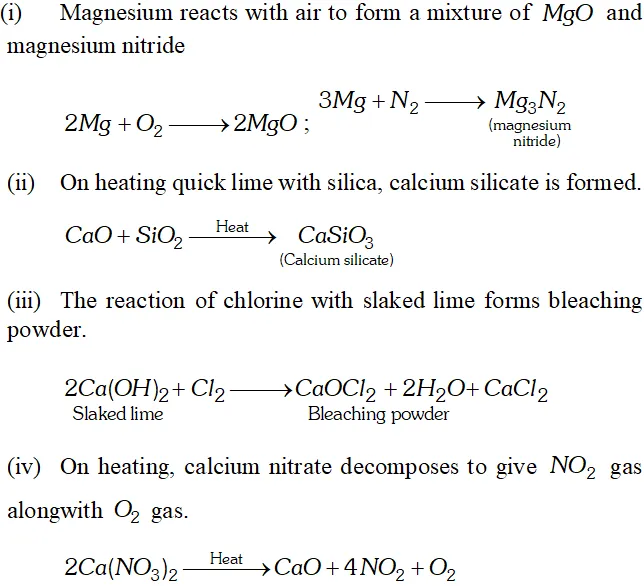 (i) Magnesium reacts with air to form a mixture of $MgO$ and magnesium nitride

$2Mg + O_2 \longrightarrow 2MgO$ ; $3Mg + N_2 \longrightarrow \underset{\text{(magnesium nitride)}}{Mg_3N_2}$

(ii) On heating quick lime with silica, calcium silicate is formed.

$CaO + SiO_2 \xrightarrow{\text{Heat}} \underset{\text{(Calcium silicate)}}{CaSiO_3}$

(iii) The reaction of chlorine with slaked lime forms bleaching powder.

$\underset{\text{Slaked lime}}{2Ca(OH)_2} + Cl_2 \longrightarrow \underset{\text{Bleaching powder}}{CaOCl_2} + 2H_2O + CaCl_2$

(iv) On heating, calcium nitrate decomposes to give $NO_2$ gas alongwith $O_2$ gas.

$2Ca(NO_3)_2 \xrightarrow{\text{Heat}} CaO + 4NO_2 + O_2$